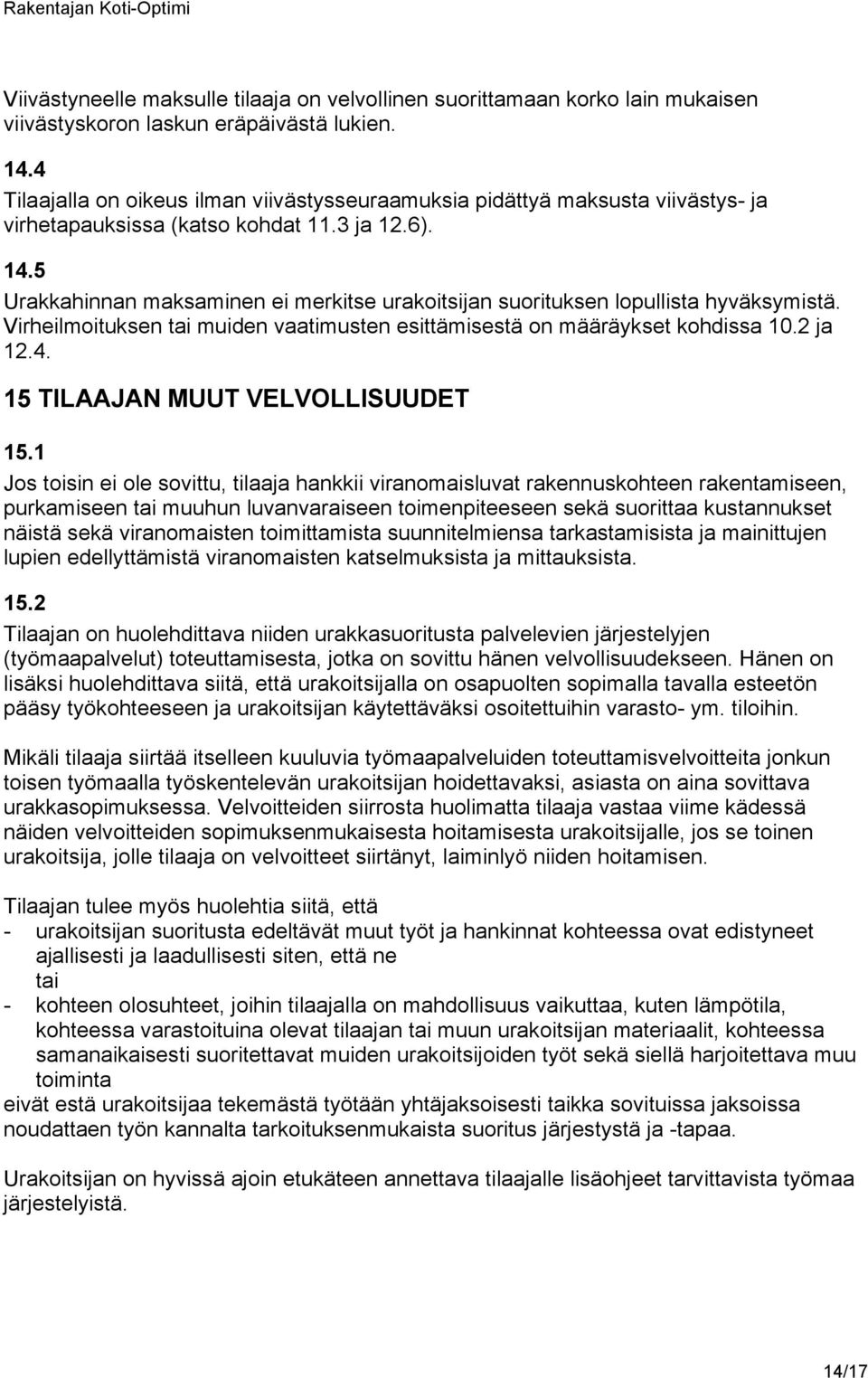 Rakentajan Koti-Optimi

Viivästyneelle maksulle tilaaja on velvollinen suorittamaan korko lain mukaisen viivästyskoron laskun eräpäivästä lukien.

14.4
Tilaajalla on oikeus ilman viivästysseuraamuksia pidättyä maksusta viivästys- ja virhetapauksissa (katso kohdat 11.3 ja 12.6).

14.5
Urakkahinnan maksaminen ei merkitse urakoitsijan suorituksen lopullista hyväksymistä. Virheilmoituksen tai muiden vaatimusten esittämisestä on määräykset kohdissa 10.2 ja 12.4.

15 TILAAJAN MUUT VELVOLLISUUDET

15.1
Jos toisin ei ole sovittu, tilaaja hankkii viranomaisluvat rakennuskohteen rakentamiseen, purkamiseen tai muuhun luvanvaraiseen toimenpiteeseen sekä suorittaa kustannukset näistä sekä viranomaisten toimittamista suunnitelmiensa tarkastamisista ja mainittujen lupien edellyttämistä viranomaisten katselmuksista ja mittauksista.

15.2
Tilaajan on huolehdittava niiden urakkasuoritusta palvelevien järjestelyjen (työmaapalvelut) toteuttamisesta, jotka on sovittu hänen velvollisuudekseen. Hänen on lisäksi huolehdittava siitä, että urakoitsijalla on osapuolten sopimalla tavalla esteetön pääsy työkohteeseen ja urakoitsijan käytettäväksi osoitettuihin varasto- ym. tiloihin.

Mikäli tilaaja siirtää itselleen kuuluvia työmaapalveluiden toteuttamisvelvoitteita jonkun toisen työmaalla työskentelevän urakoitsijan hoidettavaksi, asiasta on aina sovittava urakkasopimuksessa. Velvoitteiden siirrosta huolimatta tilaaja vastaa viime kädessä näiden velvoitteiden sopimuksenmukaisesta hoitamisesta urakoitsijalle, jos se toinen urakoitsija, jolle tilaaja on velvoitteet siirtänyt, laiminlyö niiden hoitamisen.

Tilaajan tulee myös huolehtia siitä, että
- urakoitsijan suoritusta edeltävät muut työt ja hankinnat kohteessa ovat edistyneet ajallisesti ja laadullisesti siten, että ne
tai
- kohteen olosuhteet, joihin tilaajalla on mahdollisuus vaikuttaa, kuten lämpötila, kohteessa varastoituina olevat tilaajan tai muun urakoitsijan materiaalit, kohteessa samanaikaisesti suoritettavat muiden urakoitsijoiden työt sekä siellä harjoitettava muu toiminta
eivät estä urakoitsijaa tekemästä työtään yhtäjaksoisesti taikka sovituissa jaksoissa noudattaen työn kannalta tarkoituksenmukaista suoritus järjestystä ja -tapaa.

Urakoitsijan on hyvissä ajoin etukäteen annettava tilaajalle lisäohjeet tarvittavista työmaa järjestelyistä.

14/17